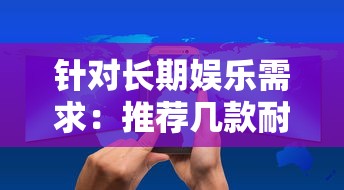 针对长期娱乐需求：推荐几款耐